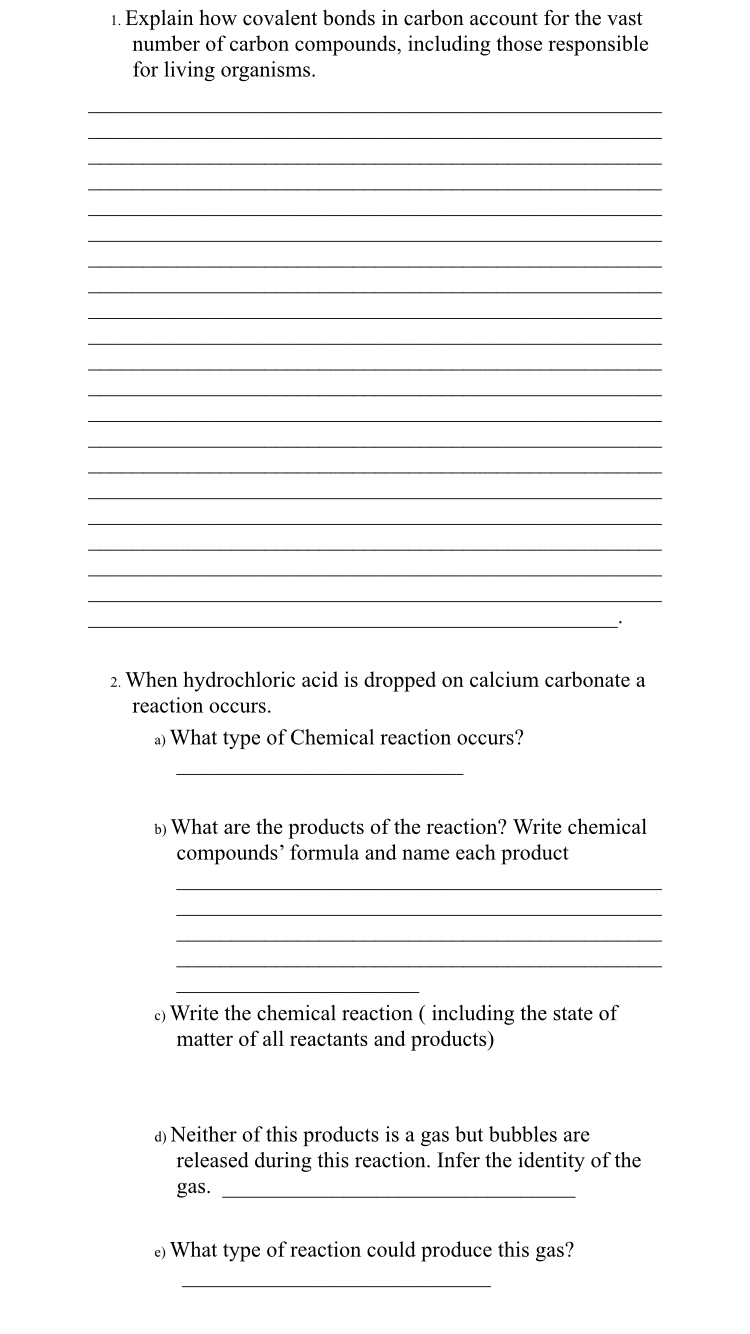 1. Explain how covalent bonds in carbon account for the vast number of carbon compounds, including those responsible for living organisms.

2. When hydrochloric acid is dropped on calcium carbonate a reaction occurs.

a) What type of Chemical reaction occurs?

b) What are the products of the reaction? Write chemical compounds' formula and name each product

c) Write the chemical reaction ( including the state of matter of all reactants and products)

d) Neither of this products is a gas but bubbles are released during this reaction. Infer the identity of the gas.

e) What type of reaction could produce this gas?